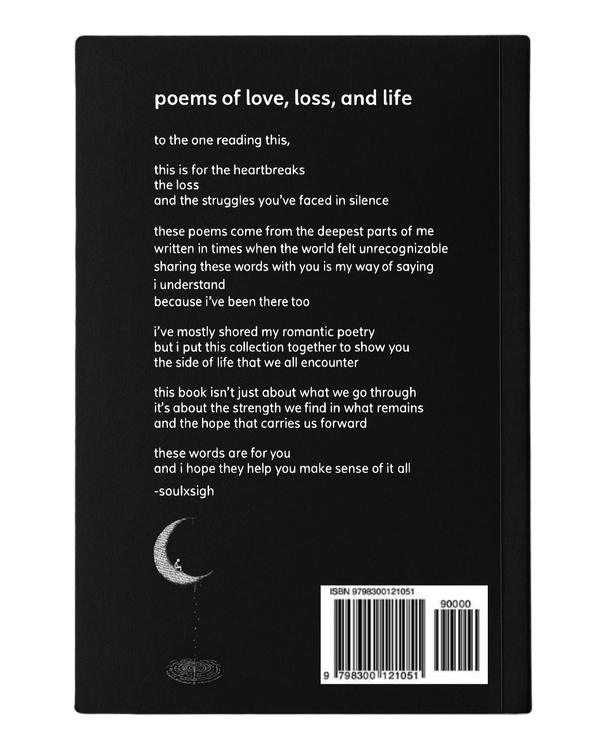 poems of love, loss, and life

to the one reading this,

this is for the heartbreaks
the loss
and the struggles you've faced in silence

these poems come from the deepest parts of me
written in times when the world felt unrecognizable
sharing these words with you is my way of saying
i understand
because i've been there too

i've mostly shored my romantic poetry
but i put this collection together to show you
the side of life that we all encounter

this book isn't just about what we go through
it's about the strength we find in what remains
and the hope that carries us forward

these words are for you
and i hope they help you make sense of it all

-soulxsigh

ISBN 9798300121051

90000

9 798300 121051